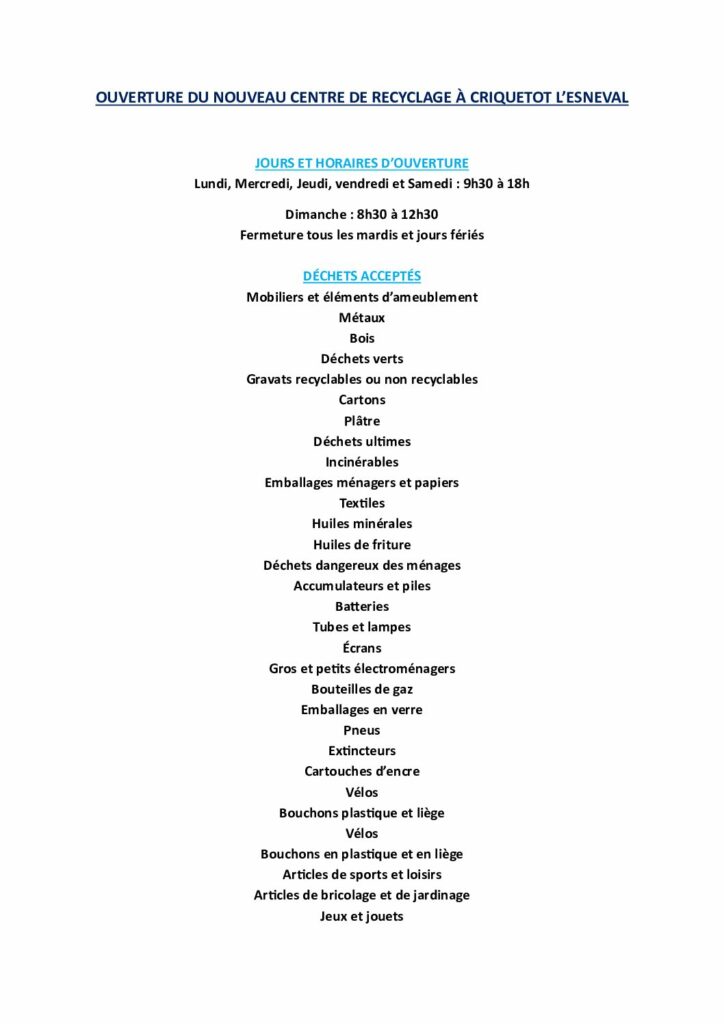 OUVERTURE DU NOUVEAU CENTRE DE RECYCLAGE À CRIQUETOT L'ESNEVAL

JOURS ET HORAIRES D'OUVERTURE
Lundi, Mercredi, Jeudi, vendredi et Samedi : 9h30 à 18h

Dimanche : 8h30 à 12h30
Fermeture tous les mardis et jours fériés

DÉCHETS ACCEPTÉS
Mobiliers et éléments d'ameublement
Métaux
Bois
Déchets verts
Gravats recyclables ou non recyclables
Cartons
Plâtre
Déchets ultimes
Incinérables
Emballages ménagers et papiers
Textiles
Huiles minérales
Huiles de friture
Déchets dangereux des ménages
Accumulateurs et piles
Batteries
Tubes et lampes
Écrans
Gros et petits électroménagers
Bouteilles de gaz
Emballages en verre
Pneus
Extincteurs
Cartouches d'encre
Vélos
Bouchons plastique et liège
Vélos
Bouchons en plastique et en liège
Articles de sports et loisirs
Articles de bricolage et de jardinage
Jeux et jouets